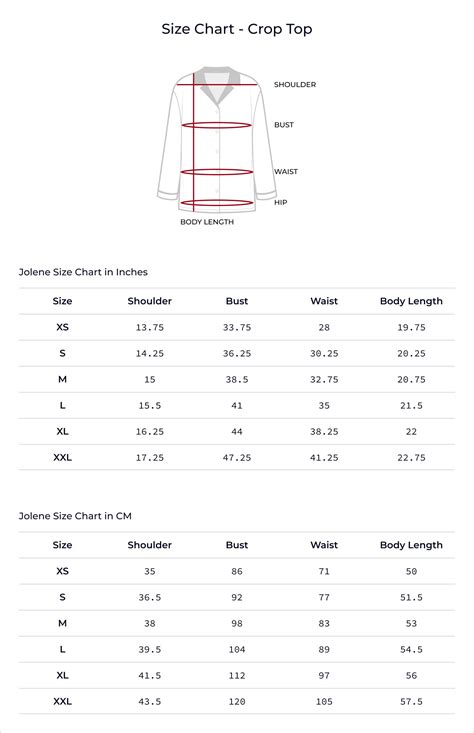 Size Chart - Crop Top

SHOULDER

BUST

WAIST

HIP

BODY LENGTH

Jolene Size Chart in Inches

| Size | Shoulder | Bust | Waist | Body Length |
|---|---|---|---|---|
| XS | 13.75 | 33.75 | 28 | 19.75 |
| S | 14.25 | 36.25 | 30.25 | 20.25 |
| M | 15 | 38.5 | 32.75 | 20.75 |
| L | 15.5 | 41 | 35 | 21.5 |
| XL | 16.25 | 44 | 38.25 | 22 |
| XXL | 17.25 | 47.25 | 41.25 | 22.75 |

Jolene Size Chart in CM

| Size | Shoulder | Bust | Waist | Body Length |
|---|---|---|---|---|
| XS | 35 | 86 | 71 | 50 |
| S | 36.5 | 92 | 77 | 51.5 |
| M | 38 | 98 | 83 | 53 |
| L | 39.5 | 104 | 89 | 54.5 |
| XL | 41.5 | 112 | 97 | 56 |
| XXL | 43.5 | 120 | 105 | 57.5 |